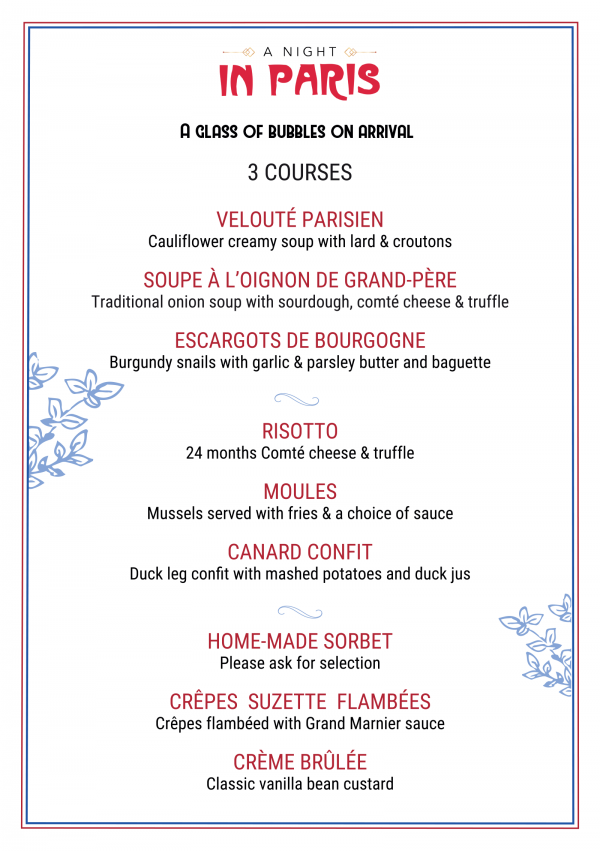 A NIGHT
IN PARIS

A GLASS OF BUBBLES ON ARRIVAL

3 COURSES

VELOUTÉ PARISIEN
Cauliflower creamy soup with lard & croutons

SOUPE À L'OIGNON DE GRAND-PÈRE
Traditional onion soup with sourdough, comté cheese & truffle

ESCARGOTS DE BOURGOGNE
Burgundy snails with garlic & parsley butter and baguette

RISOTTO
24 months Comté cheese & truffle

MOULES
Mussels served with fries & a choice of sauce

CANARD CONFIT
Duck leg confit with mashed potatoes and duck jus

HOME-MADE SORBET
Please ask for selection

CRÊPES SUZETTE FLAMBÉES
Crêpes flambéed with Grand Marnier sauce

CRÈME BRÛLÉE
Classic vanilla bean custard